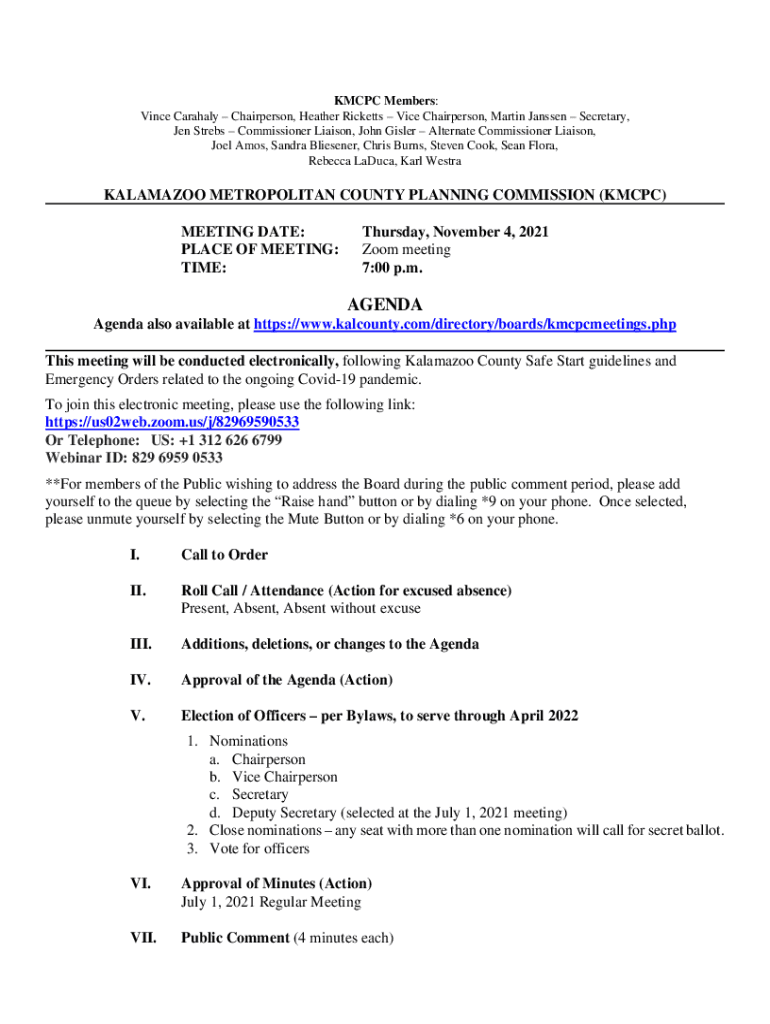 KMCPC Members:
Vince Carahaly – Chairperson, Heather Ricketts – Vice Chairperson, Martin Janssen – Secretary, Jen Strebs – Commissioner Liaison, John Gisler – Alternate Commissioner Liaison, Joel Amos, Sandra Bliesener, Chris Burns, Steven Cook, Sean Flora, Rebecca LaDuca, Karl Westra

KALAMAZOO METROPOLITAN COUNTY PLANNING COMMISSION (KMCPC)

MEETING DATE: Thursday, November 4, 2021
PLACE OF MEETING: Zoom meeting
TIME: 7:00 p.m.

AGENDA
Agenda also available at https://www.kalcounty.com/directory/boards/kmcpcmeetings.php

This meeting will be conducted electronically, following Kalamazoo County Safe Start guidelines and Emergency Orders related to the ongoing Covid-19 pandemic.

To join this electronic meeting, please use the following link:
https://us02web.zoom.us/j/82969590533
Or Telephone: US: +1 312 626 6799
Webinar ID: 829 6959 0533

**For members of the Public wishing to address the Board during the public comment period, please add yourself to the queue by selecting the “Raise hand” button or by dialing *9 on your phone. Once selected, please unmute yourself by selecting the Mute Button or by dialing *6 on your phone.

I. Call to Order

II. Roll Call / Attendance (Action for excused absence)
Present, Absent, Absent without excuse

III. Additions, deletions, or changes to the Agenda

IV. Approval of the Agenda (Action)

V. Election of Officers – per Bylaws, to serve through April 2022
1. Nominations
a. Chairperson
b. Vice Chairperson
c. Secretary
d. Deputy Secretary (selected at the July 1, 2021 meeting)
2. Close nominations – any seat with more than one nomination will call for secret ballot.
3. Vote for officers

VI. Approval of Minutes (Action)
July 1, 2021 Regular Meeting

VII. Public Comment (4 minutes each)